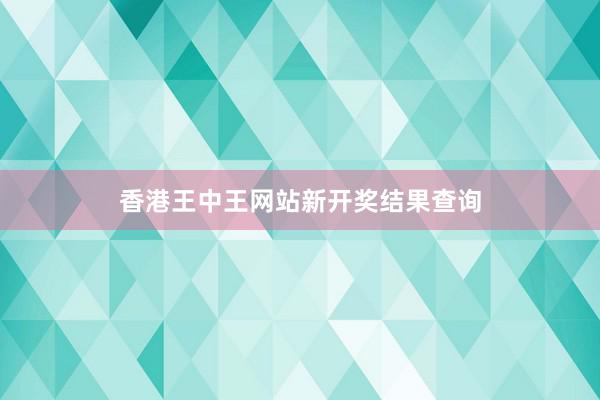 香港王中王网站新开奖结果查询